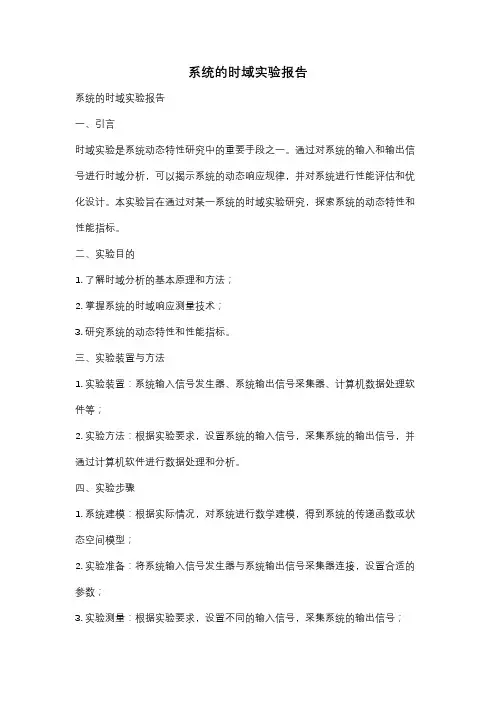 系统的时域实验报告

系统的时域实验报告

一、引言

时域实验是系统动态特性研究中的重要手段之一。通过对系统的输入和输出信号进行时域分析，可以揭示系统的动态响应规律，并对系统进行性能评估和优化设计。本实验旨在通过对某一系统的时域实验研究，探索系统的动态特性和性能指标。

二、实验目的

1. 了解时域分析的基本原理和方法；

2. 掌握系统的时域响应测量技术；

3. 研究系统的动态特性和性能指标。

三、实验装置与方法

1. 实验装置：系统输入信号发生器、系统输出信号采集器、计算机数据处理软件等；

2. 实验方法：根据实验要求，设置系统的输入信号，采集系统的输出信号，并通过计算机软件进行数据处理和分析。

四、实验步骤

1. 系统建模：根据实际情况，对系统进行数学建模，得到系统的传递函数或状态空间模型；

2. 实验准备：将系统输入信号发生器与系统输出信号采集器连接，设置合适的参数；

3. 实验测量：根据实验要求，设置不同的输入信号，采集系统的输出信号；